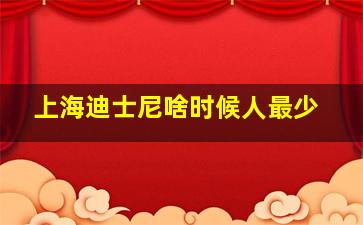 上海迪士尼啥时候人最少